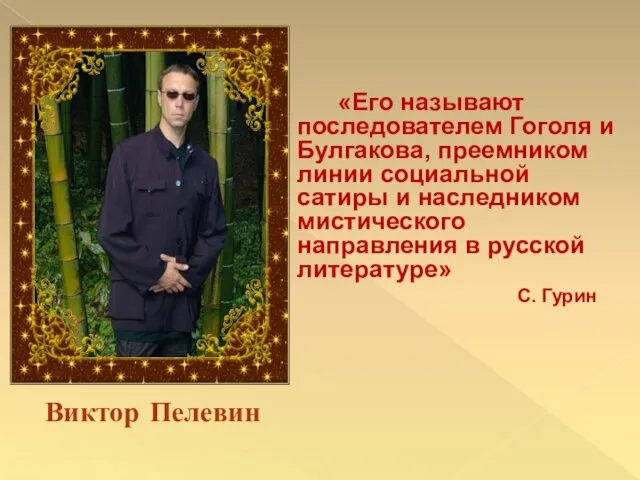 «Его называют последователем Гоголя и Булгакова, преемником линии социальной сатиры и наследником мистического направления в русской литературе»

С. Гурин

Виктор Пелевин